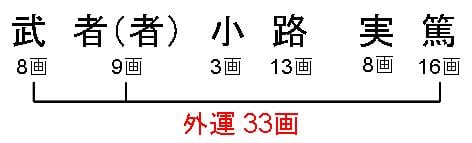 武 者(者) 小 路 実 篤
8画 9画 3画 13画 8画 16画

外運 33画